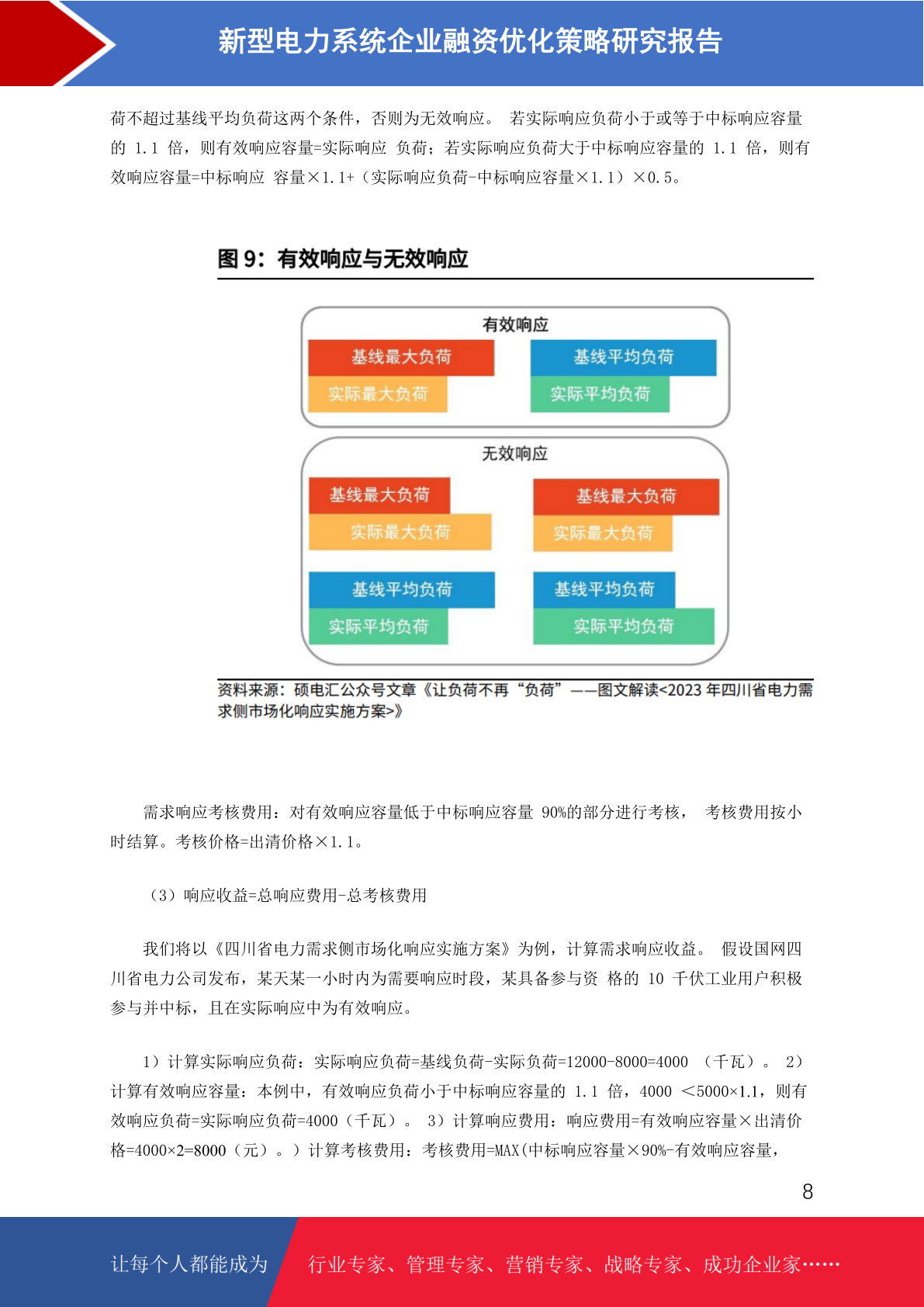 新型电力系统企业融资优化策略研究报告

荷不超过基线平均负荷这两个条件，否则为无效响应。 若实际响应负荷小于或等于中标响应容量的 1.1 倍，则有效响应容量=实际响应 负荷；若实际响应负荷大于中标响应容量的 1.1 倍，则有效响应容量=中标响应 容量×1.1+（实际响应负荷-中标响应容量×1.1）×0.5。

图 9：有效响应与无效响应

有效响应

基线最大负荷

实际最大负荷

基线平均负荷

实际平均负荷

无效响应

基线最大负荷

实际最大负荷

基线最大负荷

实际最大负荷

基线平均负荷

实际平均负荷

基线平均负荷

实际平均负荷

资料来源：硕电汇公众号文章《让负荷不再“负荷”——图文解读<2023 年四川省电力需求侧市场化响应实施方案>》

需求响应考核费用：对有效响应容量低于中标响应容量 90%的部分进行考核， 考核费用按小时结算。考核价格=出清价格×1.1。

（3）响应收益=总响应费用-总考核费用

我们将以《四川省电力需求侧市场化响应实施方案》为例，计算需求响应收益。 假设国网四川省电力公司发布，某天某一小时内为需要响应时段，某具备参与资 格的 10 千伏工业用户积极参与并中标，且在实际响应中为有效响应。

1）计算实际响应负荷：实际响应负荷=基线负荷-实际负荷=12000-8000=4000 （千瓦）。 2）计算有效响应容量：本例中，有效响应负荷小于中标响应容量的 1.1 倍，4000 ＜5000×1.1，则有效响应负荷=实际响应负荷=4000（千瓦）。 3）计算响应费用：响应费用=有效响应容量×出清价格=4000×2=8000（元）。）计算考核费用：考核费用=MAX(中标响应容量×90%-有效响应容量，

8

让每个人都能成为

行业专家、管理专家、营销专家、战略专家、成功企业家……